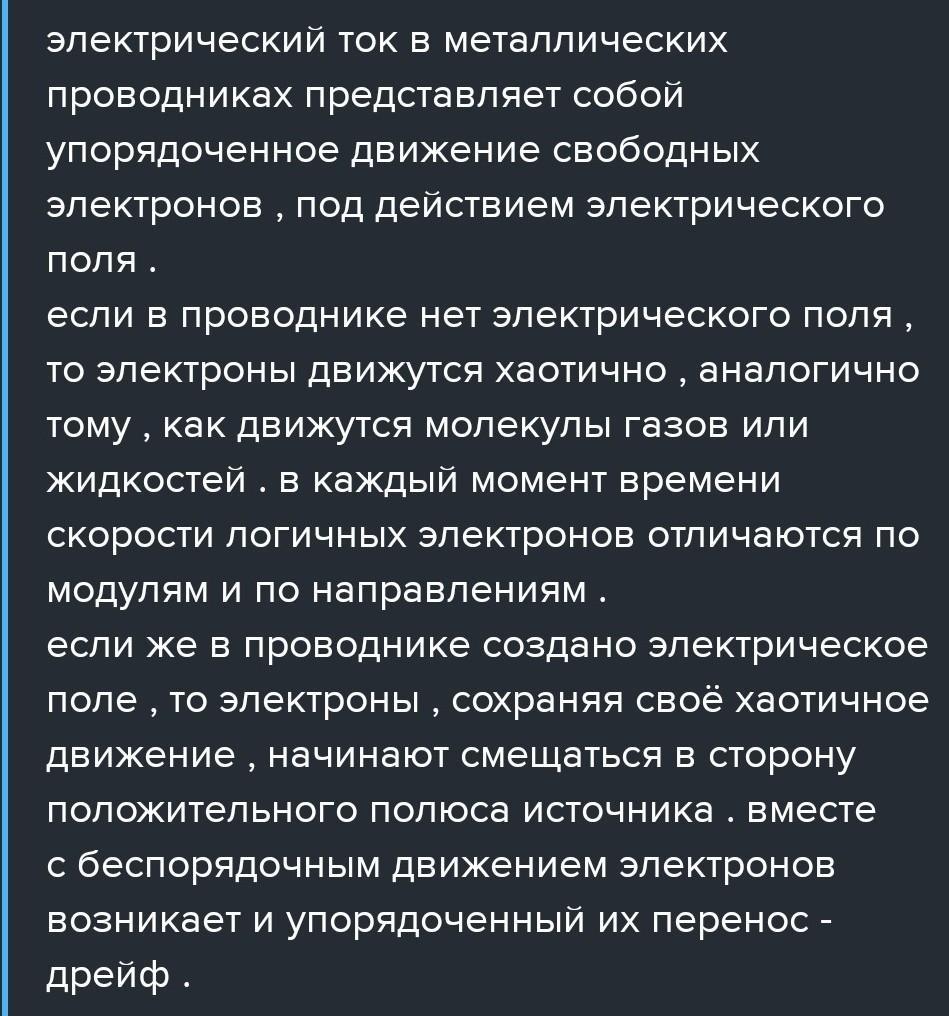 электрический ток в металлических проводниках представляет собой упорядоченное движение свободных электронов , под действием электрического поля .
если в проводнике нет электрического поля , то электроны движутся хаотично , аналогично тому , как движутся молекулы газов или жидкостей . в каждый момент времени скорости логичных электронов отличаются по модулям и по направлениям .
если же в проводнике создано электрическое поле , то электроны , сохраняя своё хаотичное движение , начинают смещаться в сторону положительного полюса источника . вместе с беспорядочным движением электронов возникает и упорядоченный их перенос - дрейф .